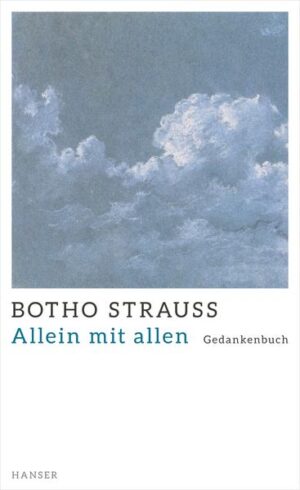 BOTHO STRAUSS
Allein mit allen Gedankenbuch

HANSER